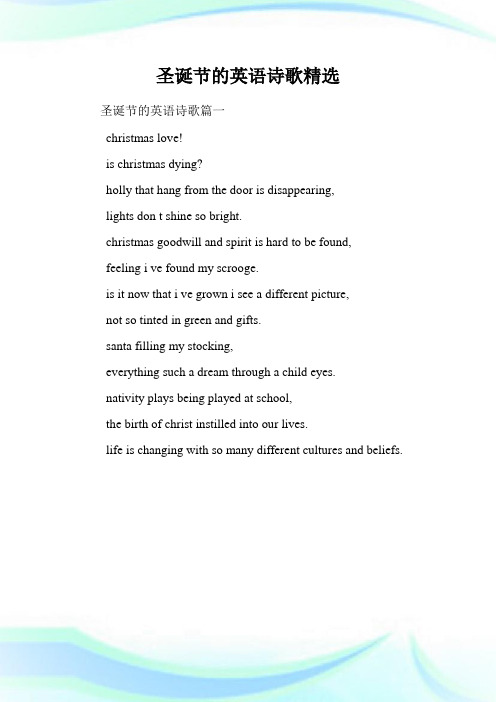 圣诞节的英语诗歌精选

圣诞节的英语诗歌篇一

christmas love!

is christmas dying?

holly that hang from the door is disappearing,

lights don t shine so bright.

christmas goodwill and spirit is hard to be found,

feeling i ve found my scrooge.

is it now that i ve grown i see a different picture,

not so tinted in green and gifts.

santa filling my stocking,

everything such a dream through a child eyes.

nativity plays being played at school,

the birth of christ instilled into our lives.

life is changing with so many different cultures and beliefs.